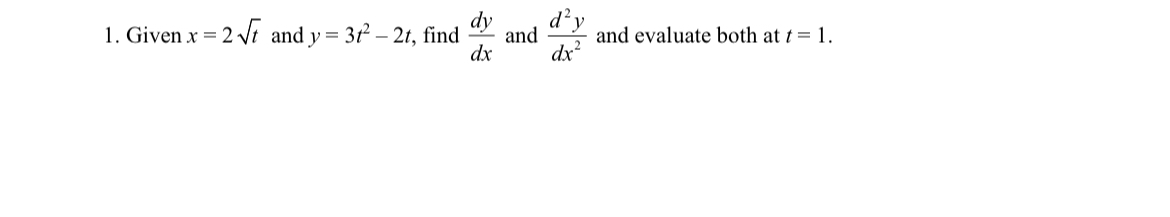 1. Given $x = 2\sqrt{t}$ and $y = 3t^2 - 2t$, find $\frac{dy}{dx}$ and $\frac{d^2y}{dx^2}$ and evaluate both at $t = 1$.